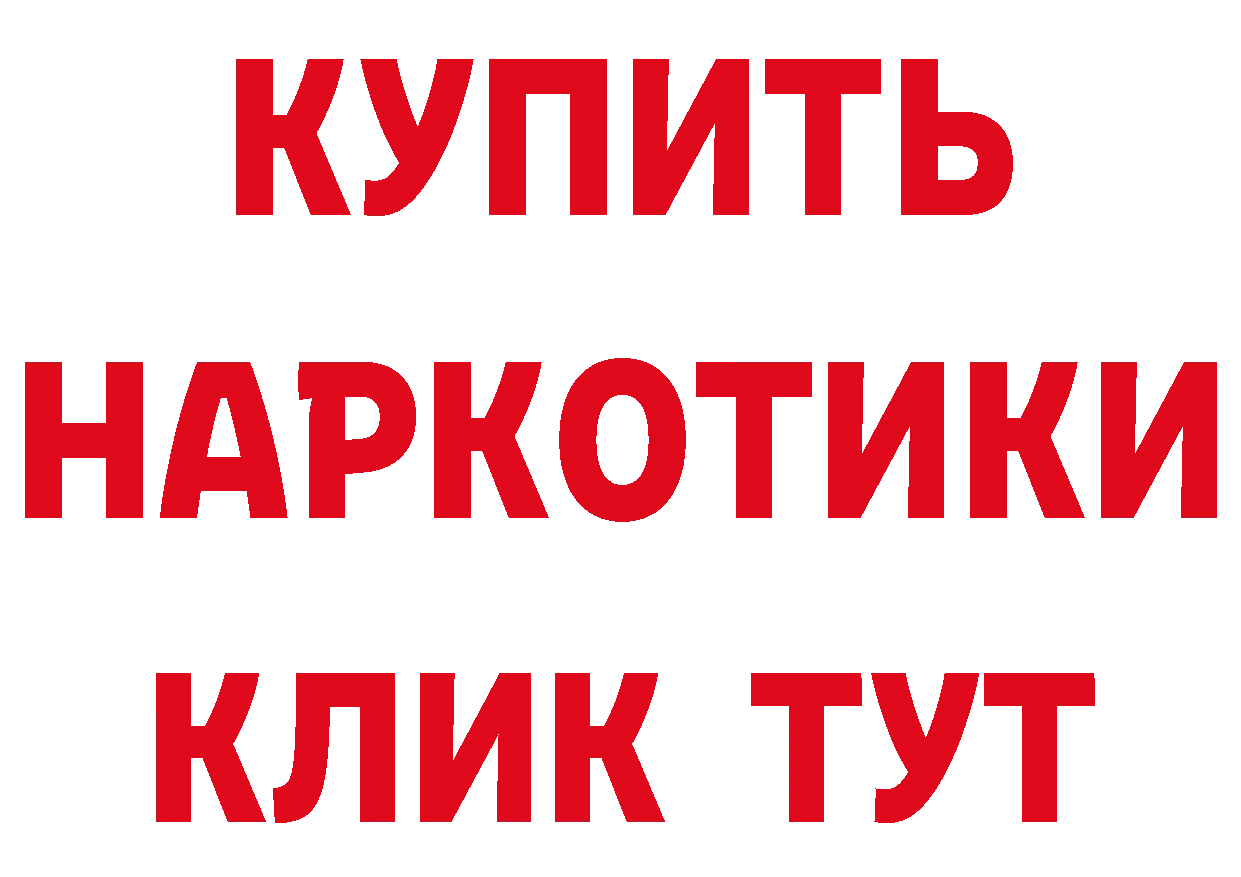 КУПИТЬ НАРКОТИКИ КЛИК ТУТ